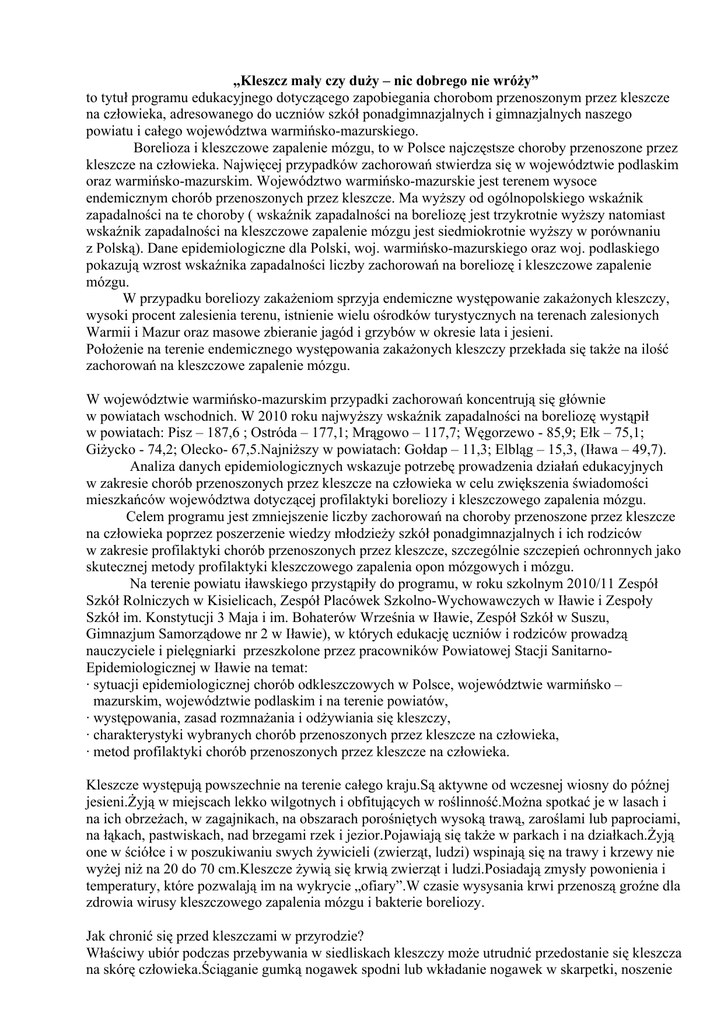 „Kleszcz mały czy duży – nic dobrego nie wróży”
to tytuł programu edukacyjnego dotyczącego zapobiegania chorobom przenoszonym przez kleszcze na człowieka, adresowanego do uczniów szkół ponadgimnazjalnych i gimnazjalnych naszego powiatu i całego województwa warmińsko-mazurskiego.

Borelioza i kleszczowe zapalenie mózgu, to w Polsce najczęstsze choroby przenoszone przez kleszcze na człowieka. Najwięcej przypadków zachorowań stwierdza się w województwie podlaskim oraz warmińsko-mazurskim. Województwo warmińsko-mazurskie jest terenem wysoce endemicznym chorób przenoszonych przez kleszcze. Ma wyższy od ogólnopolskiego wskaźnik zapadalności na te choroby ( wskaźnik zapadalności na boreliozę jest trzykrotnie wyższy natomiast wskaźnik zapadalności na kleszczowe zapalenie mózgu jest siedmiokrotnie wyższy w porównaniu z Polską). Dane epidemiologiczne dla Polski, woj. warmińsko-mazurskiego oraz woj. podlaskiego pokazują wzrost wskaźnika zapadalności liczby zachorowań na boreliozę i kleszczowe zapalenie mózgu.

W przypadku boreliozy zakażeniom sprzyja endemiczne występowanie zakażonych kleszczy, wysoki procent zalesienia terenu, istnienie wielu ośrodków turystycznych na terenach zalesionych Warmii i Mazur oraz masowe zbieranie jagód i grzybów w okresie lata i jesieni.
Położenie na terenie endemicznego występowania zakażonych kleszczy przekłada się także na ilość zachorowań na kleszczowe zapalenie mózgu.

W województwie warmińsko-mazurskim przypadki zachorowań koncentrują się głównie w powiatach wschodnich. W 2010 roku najwyższy wskaźnik zapadalności na boreliozę wystąpił w powiatach: Pisz – 187,6 ; Ostróda – 177,1; Mrągowo – 117,7; Węgorzewo - 85,9; Ełk – 75,1; Giżycko - 74,2; Olecko- 67,5.Najniższy w powiatach: Gołdap – 11,3; Elbląg – 15,3, (Iława – 49,7).

Analiza danych epidemiologicznych wskazuje potrzebę prowadzenia działań edukacyjnych w zakresie chorób przenoszonych przez kleszcze na człowieka w celu zwiększenia świadomości mieszkańców województwa dotyczącej profilaktyki boreliozy i kleszczowego zapalenia mózgu.

Celem programu jest zmniejszenie liczby zachorowań na choroby przenoszone przez kleszcze na człowieka poprzez poszerzenie wiedzy młodzieży szkół ponadgimnazjalnych i ich rodziców w zakresie profilaktyki chorób przenoszonych przez kleszcze, szczególnie szczepień ochronnych jako skutecznej metody profilaktyki kleszczowego zapalenia opon mózgowych i mózgu.

Na terenie powiatu iławskiego przystąpiły do programu, w roku szkolnym 2010/11 Zespół Szkół Rolniczych w Kisielicach, Zespół Placówek Szkolno-Wychowawczych w Iławie i Zespoły Szkół im. Konstytucji 3 Maja i im. Bohaterów Września w Iławie, Zespół Szkół w Suszu, Gimnazjum Samorządowe nr 2 w Iławie), w których edukację uczniów i rodziców prowadzą nauczyciele i pielęgniarki przeszkolone przez pracowników Powiatowej Stacji Sanitarno-Epidemiologicznej w Iławie na temat:
· sytuacji epidemiologicznej chorób odkleszczowych w Polsce, województwie warmińsko – mazurskim, województwie podlaskim i na terenie powiatów,
· występowania, zasad rozmnażania i odżywiania się kleszczy,
· charakterystyki wybranych chorób przenoszonych przez kleszcze na człowieka,
· metod profilaktyki chorób przenoszonych przez kleszcze na człowieka.

Kleszcze występują powszechnie na terenie całego kraju.Są aktywne od wczesnej wiosny do późnej jesieni.Żyją w miejscach lekko wilgotnych i obfitujących w roślinność.Można spotkać je w lasach i na ich obrzeżach, w zagajnikach, na obszarach porośniętych wysoką trawą, zaroślami lub paprociami, na łąkach, pastwiskach, nad brzegami rzek i jezior.Pojawiają się także w parkach i na działkach.Żyją one w ściółce i w poszukiwaniu swych żywicieli (zwierząt, ludzi) wspinają się na trawy i krzewy nie wyżej niż na 20 do 70 cm.Kleszcze żywią się krwią zwierząt i ludzi.Posiadają zmysły powonienia i temperatury, które pozwalają im na wykrycie „ofiary”.W czasie wysysania krwi przenoszą groźne dla zdrowia wirusy kleszczowego zapalenia mózgu i bakterie boreliozy.

Jak chronić się przed kleszczami w przyrodzie?
Właściwy ubiór podczas przebywania w siedliskach kleszczy może utrudnić przedostanie się kleszcza na skórę człowieka.Ściąganie gumką nogawek spodni lub wkładanie nogawek w skarpetki, noszenie